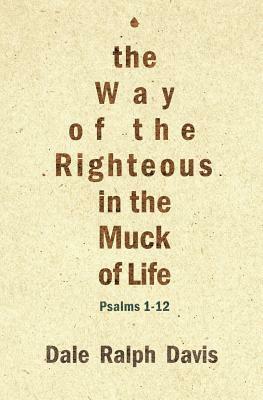 the Way of the Righteous in the Muck of Life

Psalms 1-12

Dale Ralph Davis